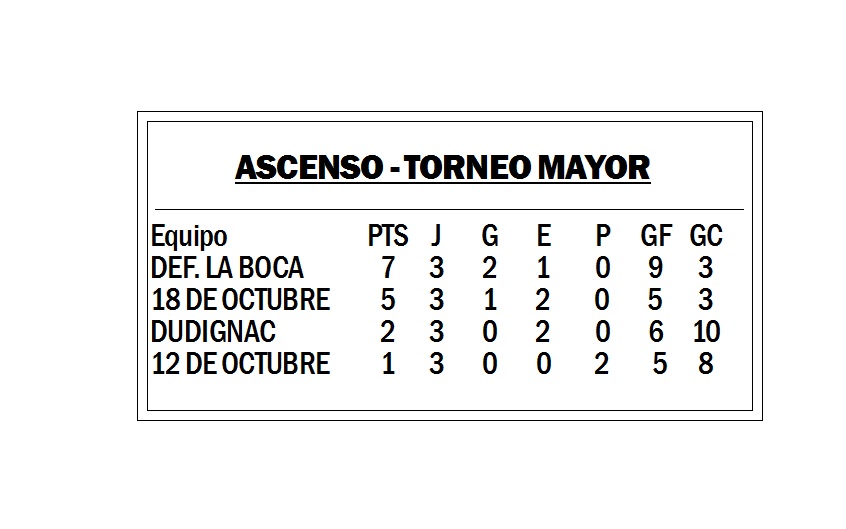 ASCENSO - TORNEO MAYOR

| Equipo | PTS | J | G | E | P | GF | GC |
|---|---|---|---|---|---|---|---|
| DEF. LA BOCA | 7 | 3 | 2 | 1 | 0 | 9 | 3 |
| 18 DE OCTUBRE | 5 | 3 | 1 | 2 | 0 | 5 | 3 |
| DUDIGNAC | 2 | 3 | 0 | 2 | 0 | 6 | 10 |
| 12 DE OCTUBRE | 1 | 3 | 0 | 0 | 2 | 5 | 8 |